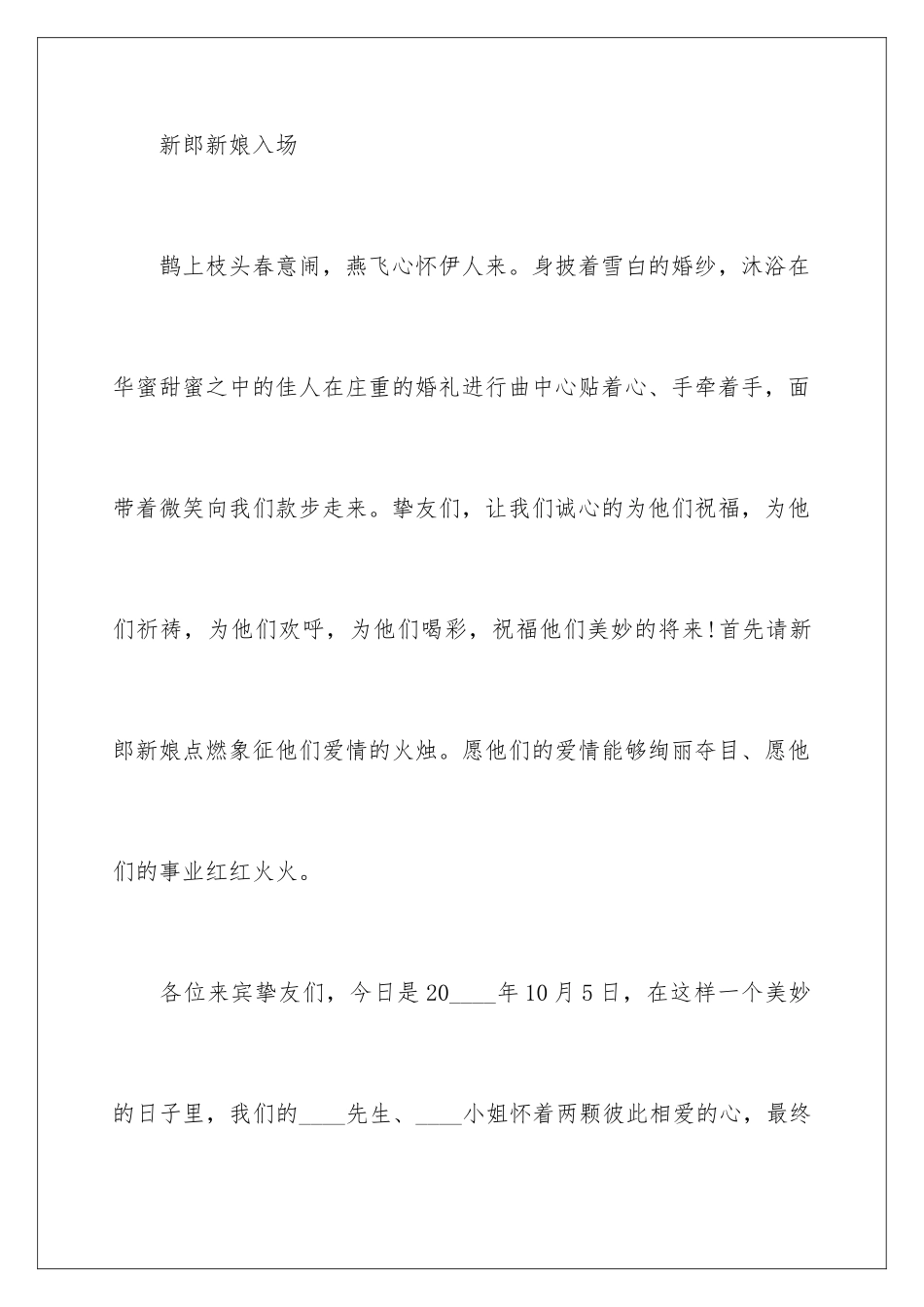 新郎新娘入场

鹊上枝头春意闹，燕飞心怀伊人来。身披着雪白的婚纱，沐浴在华蜜甜蜜之中的佳人在庄重的婚礼进行曲中心贴着心、手牵着手，面带着微笑向我们款步走来。挚友们，让我们诚心的为他们祝福，为他们祈祷，为他们欢呼，为他们喝彩，祝福他们美妙的将来!首先请新郎新娘点燃象征他们爱情的火烛。愿他们的爱情能够绚丽夺目、愿他们的事业红红火火。

各位来宾挚友们，今日是20____年10月5日，在这样一个美妙的日子里，我们的____先生、____小姐怀着两颗彼此相爱的心，最终